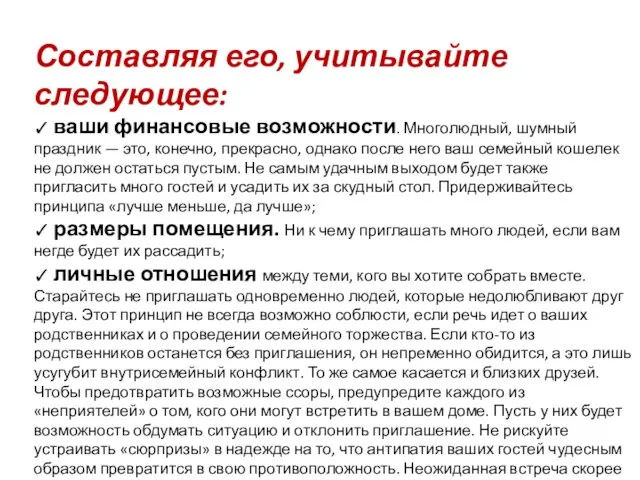 Составляя его, учитывайте следующее:

✓ ваши финансовые возможности. Многолюдный, шумный праздник — это, конечно, прекрасно, однако после него ваш семейный кошелек не должен остаться пустым. Не самым удачным выходом будет также пригласить много гостей и усадить их за скудный стол. Придерживайтесь принципа «лучше меньше, да лучше»;

✓ размеры помещения. Ни к чему приглашать много людей, если вам негде будет их рассадить;

✓ личные отношения между теми, кого вы хотите собрать вместе. Старайтесь не приглашать одновременно людей, которые недолюбливают друг друга. Этот принцип не всегда возможно соблюсти, если речь идет о ваших родственниках и о проведении семейного торжества. Если кто-то из родственников останется без приглашения, он непременно обидится, а это лишь усугубит внутрисемейный конфликт. То же самое касается и близких друзей. Чтобы предотвратить возможные ссоры, предупредите каждого из «неприятелей» о том, кого они могут встретить в вашем доме. Пусть у них будет возможность обдумать ситуацию и отклонить приглашение. Не рискуйте устраивать «сюрпризы» в надежде на то, что антипатия ваших гостей чудесным образом превратится в свою противоположность. Неожиданная встреча скорее